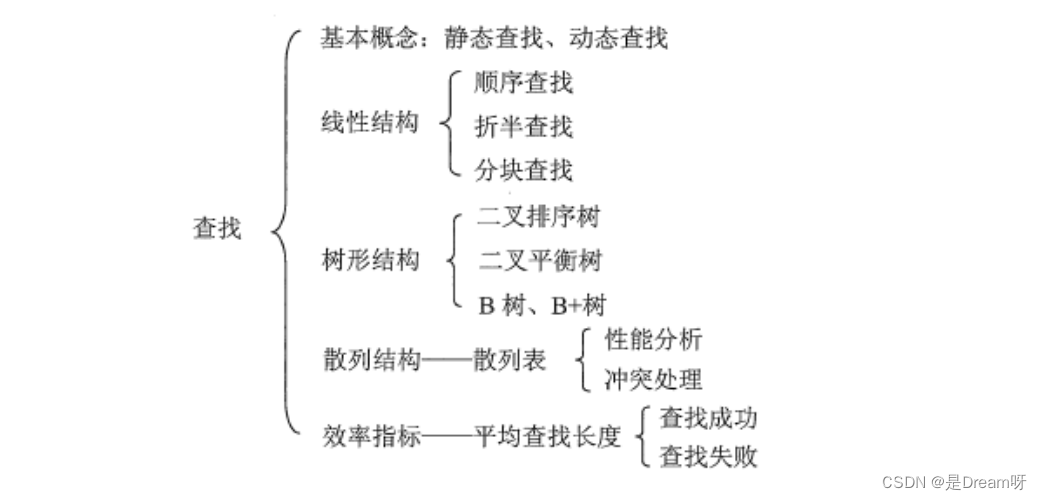 查找

基本概念：静态查找、动态查找

线性结构
顺序查找
折半查找
分块查找

树形结构
二叉排序树
二叉平衡树
B 树、B+树

散列结构——散列表
性能分析
冲突处理

效率指标——平均查找长度
查找成功
查找失败

CSDN @是Dream呀